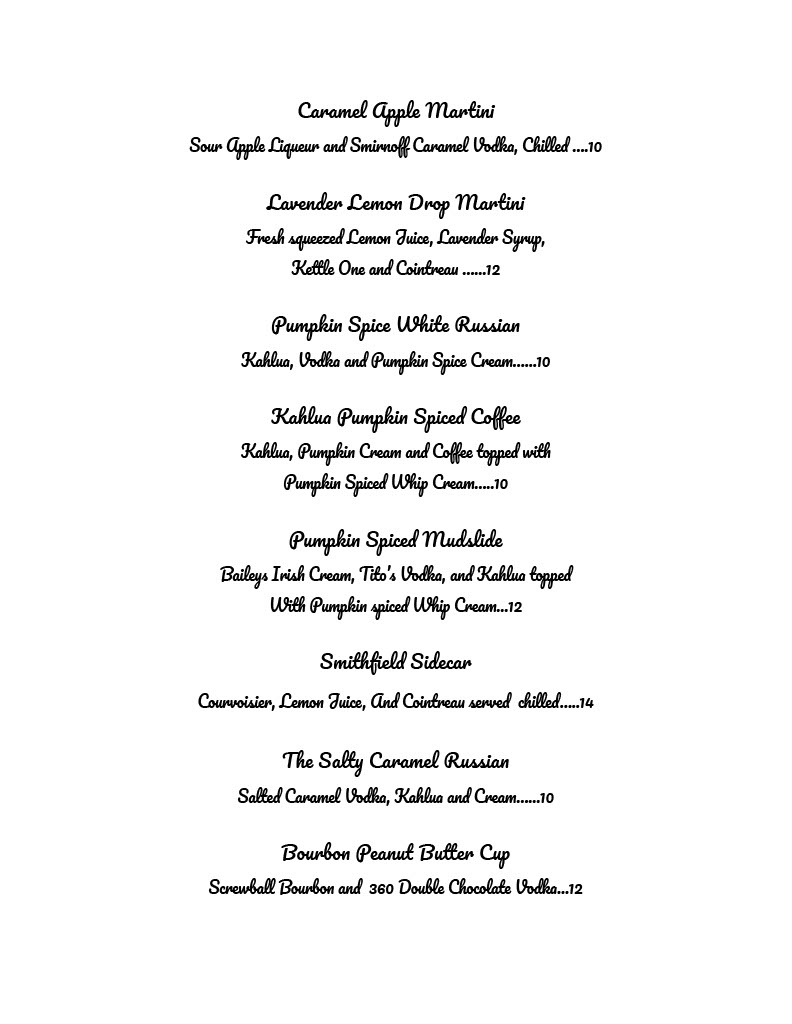 Caramel Apple Martini
Sour Apple Liqueur and Smirnoff Caramel Vodka, Chilled ....10

Lavender Lemon Drop Martini
Fresh squeezed Lemon Juice, Lavender Syrup, Kettle One and Cointreau ......12

Pumpkin Spice White Russian
Kahlua, Vodka and Pumpkin Spice Cream......10

Kahlua Pumpkin Spiced Coffee
Kahlua, Pumpkin Cream and Coffee topped with Pumpkin Spiced Whip Cream.....10

Pumpkin Spiced Mudslide
Baileys Irish Cream, Tito's Vodka, and Kahlua topped With Pumpkin spiced Whip Cream...12

Smithfield Sidecar
Courvoisier, Lemon Juice, And Cointreau served chilled.....14

The Salty Caramel Russian
Salted Caramel Vodka, Kahlua and Cream......10

Bourbon Peanut Butter Cup
Screwball Bourbon and 360 Double Chocolate Vodka...12